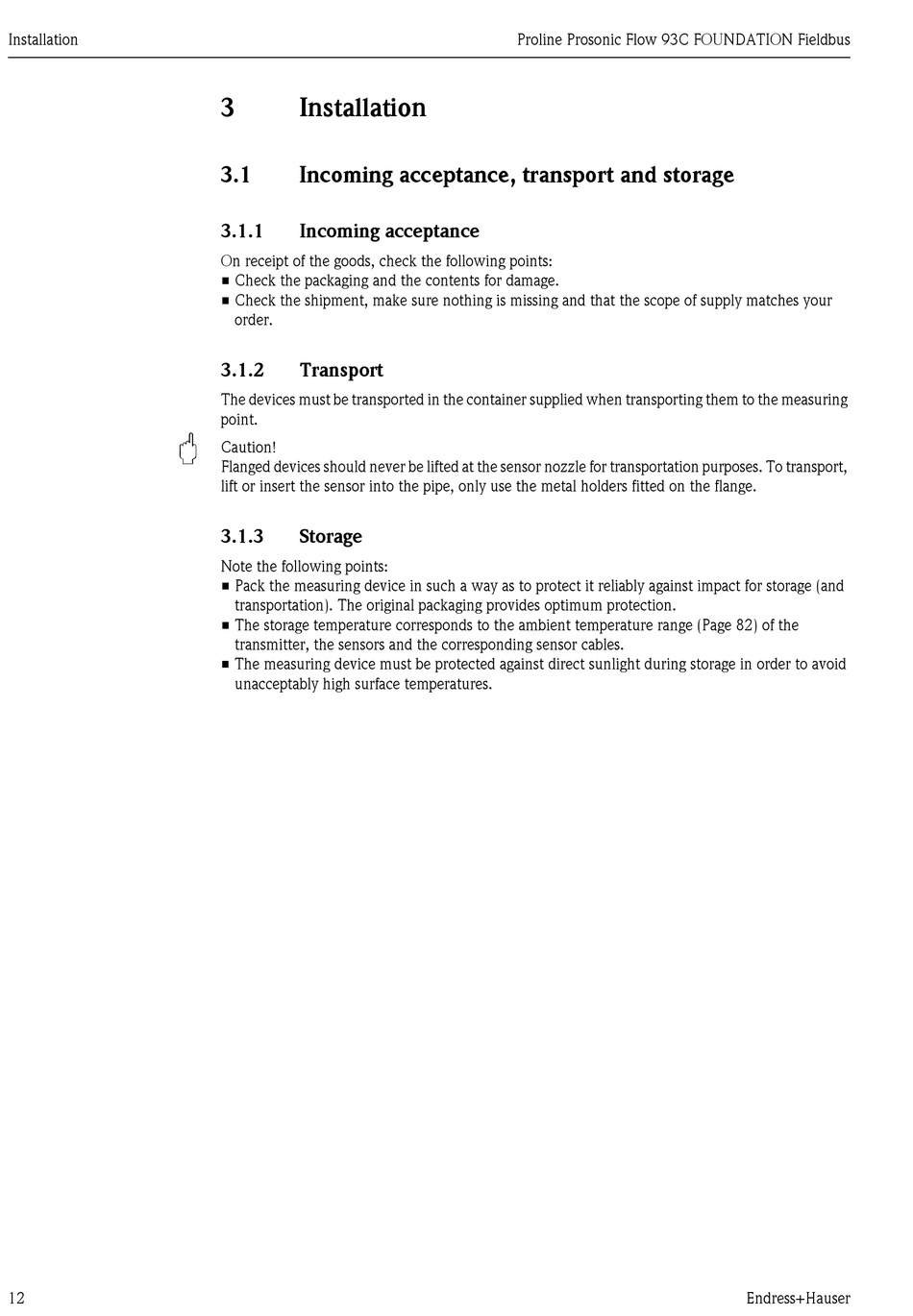 Installation

Proline Prosonic Flow 93C FOUNDATION Fieldbus

3 Installation

3.1 Incoming acceptance, transport and storage

3.1.1 Incoming acceptance

On receipt of the goods, check the following points:
■ Check the packaging and the contents for damage.
■ Check the shipment, make sure nothing is missing and that the scope of supply matches your order.

3.1.2 Transport

The devices must be transported in the container supplied when transporting them to the measuring point.

Caution!
Flanged devices should never be lifted at the sensor nozzle for transportation purposes. To transport, lift or insert the sensor into the pipe, only use the metal holders fitted on the flange.

3.1.3 Storage

Note the following points:
■ Pack the measuring device in such a way as to protect it reliably against impact for storage (and transportation). The original packaging provides optimum protection.
■ The storage temperature corresponds to the ambient temperature range (Page 82) of the transmitter, the sensors and the corresponding sensor cables.
■ The measuring device must be protected against direct sunlight during storage in order to avoid unacceptably high surface temperatures.

12

Endress+Hauser